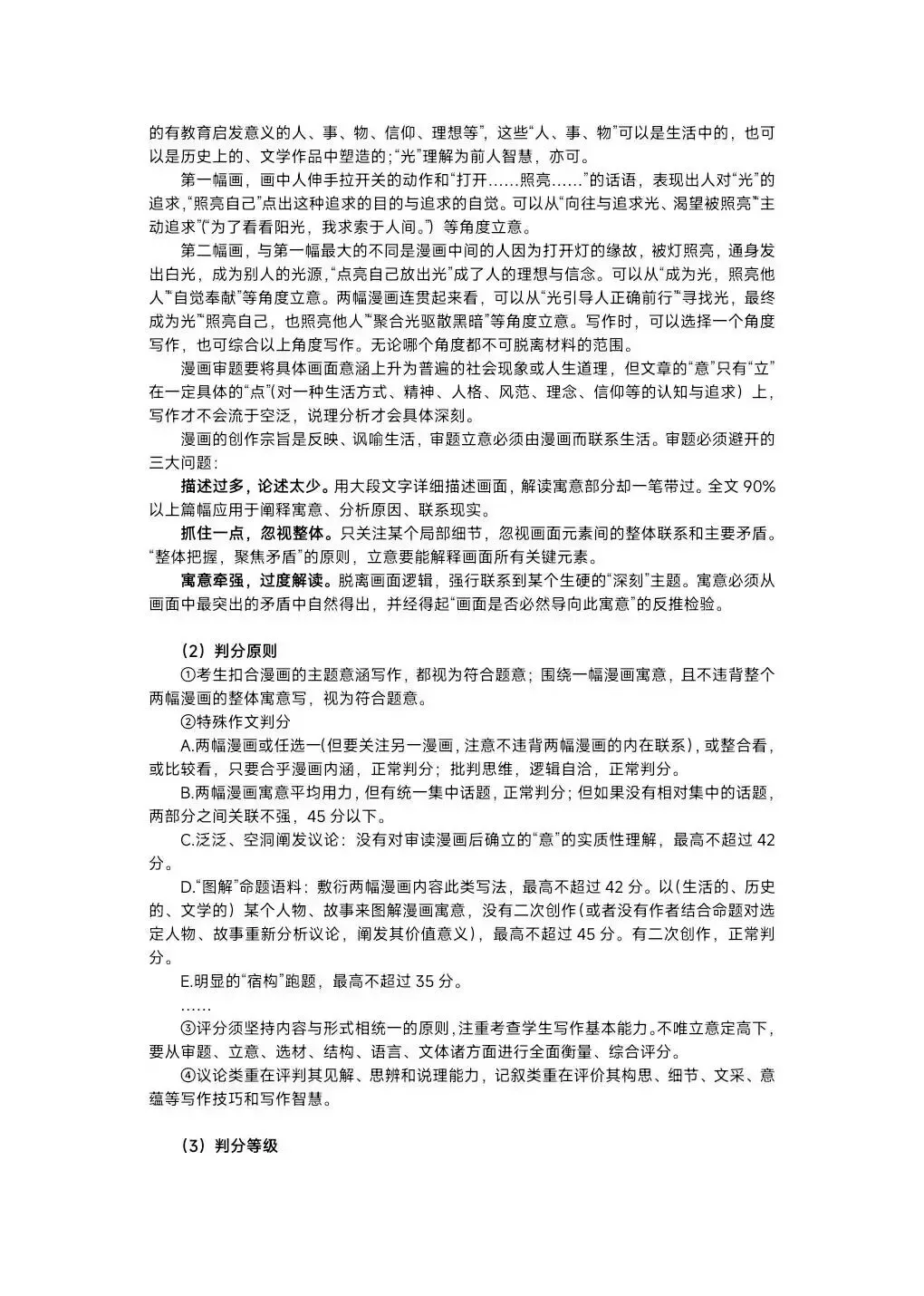 的有教育启发意义的人、事、物、信仰、理想等”，这些“人、事、物”可以是生活中的，也可以是历史上的、文学作品中塑造的；“光”理解为前人智慧，亦可。

第一幅画，画中人伸手拉开关的动作和“打开……照亮……”的话语，表现出人对“光”的追求，“照亮自己”点出这种追求的目的与追求的自觉。可以从“向往与追求光、渴望被照亮”“主动追求”（“为了看看阳光，我求索于人间。”）等角度立意。

第二幅画，与第一幅最大的不同是漫画中间的人因为打开灯的缘故，被灯照亮，通身发出白光，成为别人的光源，“点亮自己放出光”成了人的理想与信念。可以从“成为光，照亮他人”“自觉奉献”等角度立意。两幅漫画连贯起来看，可以从“光引导人正确前行”“寻找光，最终成为光”“照亮自己，也照亮他人”“聚合光驱散黑暗”等角度立意。写作时，可以选择一个角度写作，也可综合以上角度写作。无论哪个角度都不可脱离材料的范围。

漫画审题要将具体画面意涵上升为普遍的社会现象或人生道理，但文章的“意”只有“立”在一定具体的“点”（对一种生活方式、精神、人格、风范、理念、信仰等的认知与追求）上，写作才不会流于空泛，说理分析才会具体深刻。

漫画的创作宗旨是反映、讽喻生活，审题立意必须由漫画而联系生活。审题必须避开的三大问题：

描述过多，论述太少。用大段文字详细描述画面，解读寓意部分却一笔带过。全文 90%以上篇幅应用于阐释寓意、分析原因、联系现实。

抓住一点，忽视整体。只关注某个局部细节，忽视画面元素间的整体联系和主要矛盾。“整体把握，聚焦矛盾”的原则，立意要能解释画面所有关键元素。

寓意牵强，过度解读。脱离画面逻辑，强行联系到某个生硬的“深刻”主题。寓意必须从画面中最突出的矛盾中自然得出，并经得起“画面是否必然导向此寓意”的反推检验。

（2）判分原则

①考生扣合漫画的主题意涵写作，都视为符合题意；围绕一幅漫画寓意，且不违背整个两幅漫画的整体寓意写，视为符合题意。

②特殊作文判分

A.两幅漫画或任选一（但要关注另一漫画，注意不违背两幅漫画的内在联系），或整合看，或比较看，只要合乎漫画内涵，正常判分；批判思维，逻辑自洽，正常判分。

B.两幅漫画寓意平均用力，但有统一集中话题，正常判分；但如果没有相对集中的话题，两部分之间关联不强，45 分以下。

C.泛泛、空洞阐发议论：没有对审读漫画后确立的“意”的实质性理解，最高不超过 42 分。

D.“图解”命题语料：敷衍两幅漫画内容此类写法，最高不超过 42 分。以（生活的、历史的、文学的）某个人物、故事来图解漫画寓意，没有二次创作（或者没有作者结合命题对选定人物、故事重新分析议论，阐发其价值意义），最高不超过 45 分。有二次创作，正常判分。

E.明显的“宿构”跑题，最高不超过 35 分。

……

③评分须坚持内容与形式相统一的原则，注重考查学生写作基本能力。不唯立意定高下，要从审题、立意、选材、结构、语言、文体诸方面进行全面衡量、综合评分。

④议论类重在评判其见解、思辨和说理能力，记叙类重在评价其构思、细节、文采、意蕴等写作技巧和写作智慧。

（3）判分等级